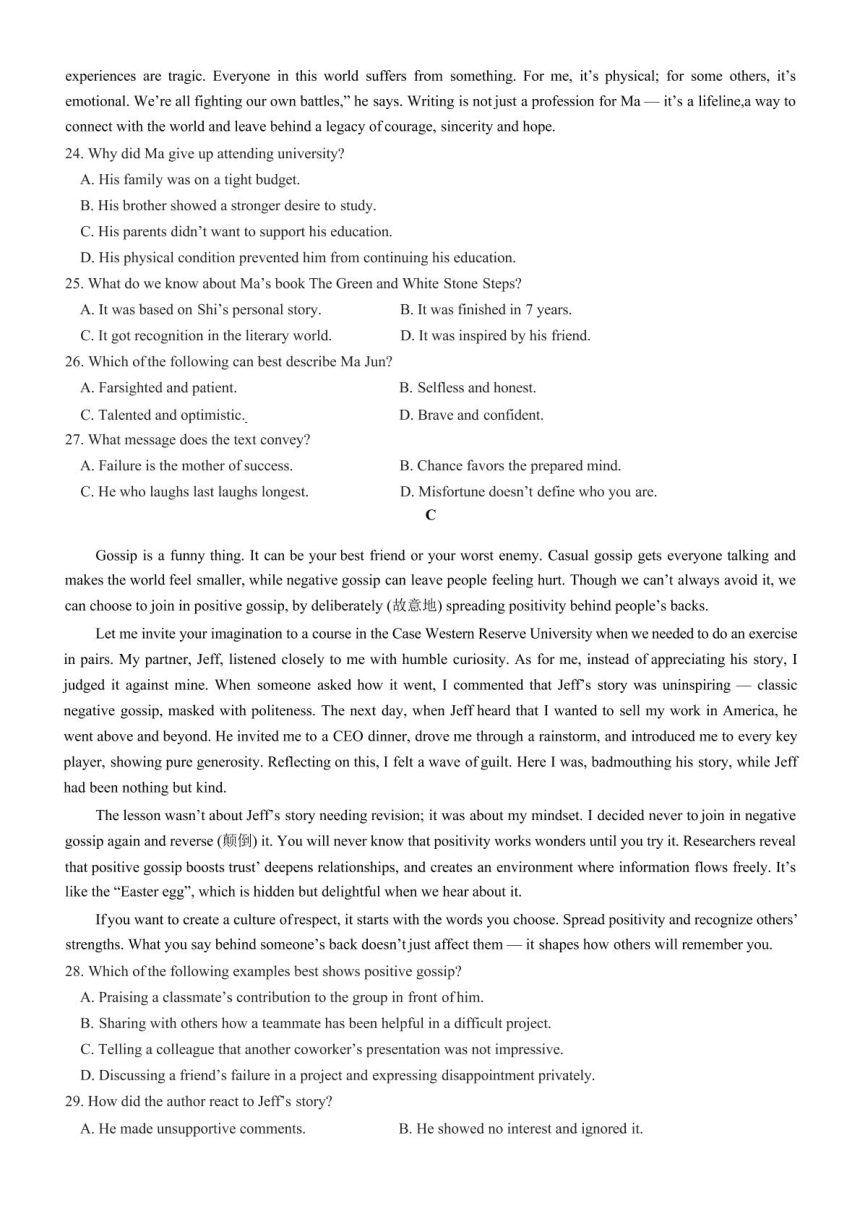 experiences are tragic. Everyone in this world suffers from something. For me, it's physical; for some others, it's emotional. We're all fighting our own battles," he says. Writing is not just a profession for Ma — it's a lifeline,a way to connect with the world and leave behind a legacy of courage, sincerity and hope.

24. Why did Ma give up attending university?
A. His family was on a tight budget.
B. His brother showed a stronger desire to study.
C. His parents didn't want to support his education.
D. His physical condition prevented him from continuing his education.

25. What do we know about Ma's book The Green and White Stone Steps?
A. It was based on Shi's personal story.
B. It was finished in 7 years.
C. It got recognition in the literary world.
D. It was inspired by his friend.

26. Which of the following can best describe Ma Jun?
A. Farsighted and patient.
B. Selfless and honest.
C. Talented and optimistic.
D. Brave and confident.

27. What message does the text convey?
A. Failure is the mother of success.
B. Chance favors the prepared mind.
C. He who laughs last laughs longest.
D. Misfortune doesn't define who you are.

C

Gossip is a funny thing. It can be your best friend or your worst enemy. Casual gossip gets everyone talking and makes the world feel smaller, while negative gossip can leave people feeling hurt. Though we can't always avoid it, we can choose to join in positive gossip, by deliberately (故意地) spreading positivity behind people's backs.

Let me invite your imagination to a course in the Case Western Reserve University when we needed to do an exercise in pairs. My partner, Jeff, listened closely to me with humble curiosity. As for me, instead of appreciating his story, I judged it against mine. When someone asked how it went, I commented that Jeff's story was uninspiring — classic negative gossip, masked with politeness. The next day, when Jeff heard that I wanted to sell my work in America, he went above and beyond. He invited me to a CEO dinner, drove me through a rainstorm, and introduced me to every key player, showing pure generosity. Reflecting on this, I felt a wave of guilt. Here I was, badmouthing his story, while Jeff had been nothing but kind.

The lesson wasn't about Jeff's story needing revision; it was about my mindset. I decided never to join in negative gossip again and reverse (颠倒) it. You will never know that positivity works wonders until you try it. Researchers reveal that positive gossip boosts trust' deepens relationships, and creates an environment where information flows freely. It's like the "Easter egg", which is hidden but delightful when we hear about it.

If you want to create a culture of respect, it starts with the words you choose. Spread positivity and recognize others' strengths. What you say behind someone's back doesn't just affect them — it shapes how others will remember you.

28. Which of the following examples best shows positive gossip?
A. Praising a classmate's contribution to the group in front of him.
B. Sharing with others how a teammate has been helpful in a difficult project.
C. Telling a colleague that another coworker's presentation was not impressive.
D. Discussing a friend's failure in a project and expressing disappointment privately.

29. How did the author react to Jeff's story?
A. He made unsupportive comments.
B. He showed no interest and ignored it.